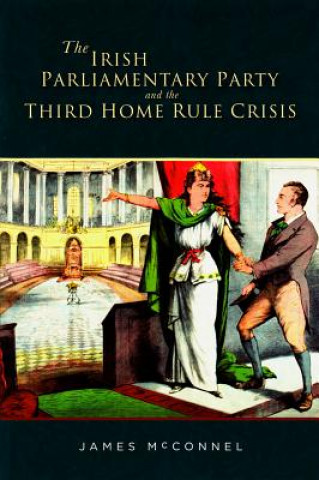 The IRISH PARLIAMENTARY PARTY and the THIRD HOME RULE CRISIS

JAMES McCONNEL